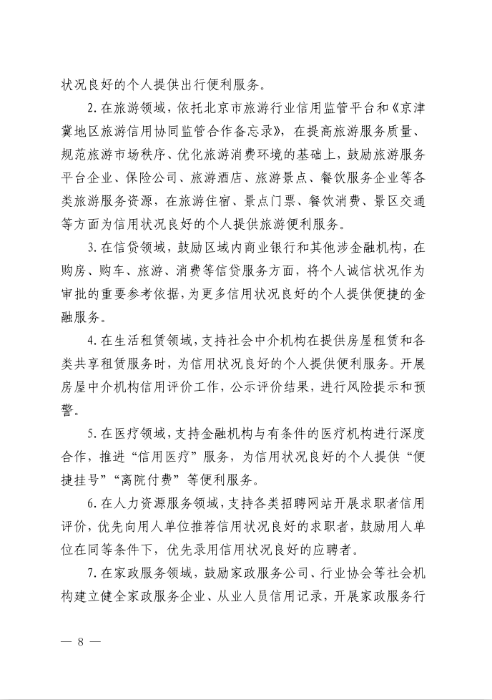 状况良好的个人提供出行便利服务。

2. 在旅游领域，依托北京市旅游行业信用监管平台和《京津冀地区旅游信用协同监管合作备忘录》，在提高旅游服务质量、规范旅游市场秩序、优化旅游消费环境的基础上，鼓励旅游服务平台企业、保险公司、旅游酒店、旅游景点、餐饮服务企业等各类旅游服务资源，在旅游住宿、景点门票、餐饮消费、景区交通等方面为信用状况良好的个人提供旅游便利服务。

3. 在信贷领域，鼓励区域内商业银行和其他涉金融机构，在购房、购车、旅游、消费等信贷服务方面，将个人诚信状况作为审批的重要参考依据，为更多信用状况良好的个人提供便捷的金融服务。

4. 在生活租赁领域，支持社会中介机构在提供房屋租赁和各类共享租赁服务时，为信用状况良好的个人提供便利服务。开展房屋中介机构信用评价工作，公示评价结果，进行风险提示和预警。

5. 在医疗领域，支持金融机构与有条件的医疗机构进行深度合作，推进“信用医疗”服务，为信用状况良好的个人提供“便捷挂号”“离院付费”等便利服务。

6. 在人力资源服务领域，支持各类招聘网站开展求职者信用评价，优先向用人单位推荐信用状况良好的求职者，鼓励用人单位在同等条件下，优先录用信用状况良好的应聘者。

7. 在家政服务领域，鼓励家政服务公司、行业协会等社会机构建立健全家政服务企业、从业人员信用记录，开展家政服务行

— 8 —